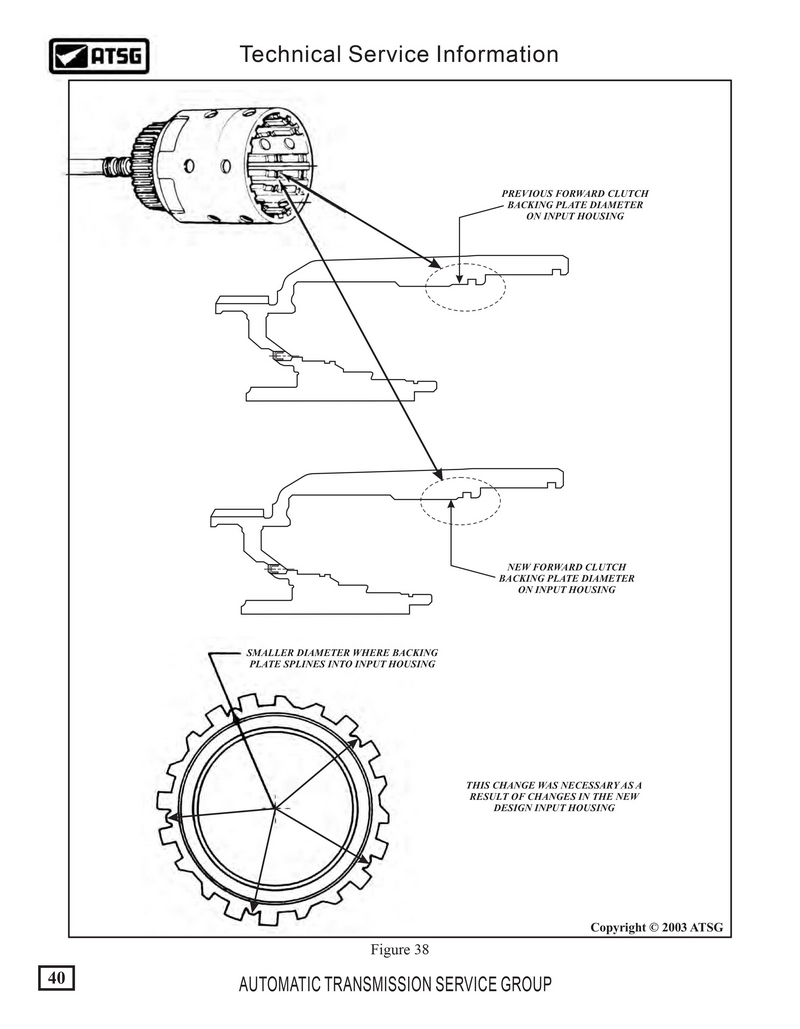 ATSG

Technical Service Information

PREVIOUS FORWARD CLUTCH BACKING PLATE DIAMETER ON INPUT HOUSING

NEW FORWARD CLUTCH BACKING PLATE DIAMETER ON INPUT HOUSING

SMALLER DIAMETER WHERE BACKING PLATE SPLINES INTO INPUT HOUSING

THIS CHANGE WAS NECESSARY AS A RESULT OF CHANGES IN THE NEW DESIGN INPUT HOUSING

Copyright © 2003 ATSG

Figure 38

40

AUTOMATIC TRANSMISSION SERVICE GROUP